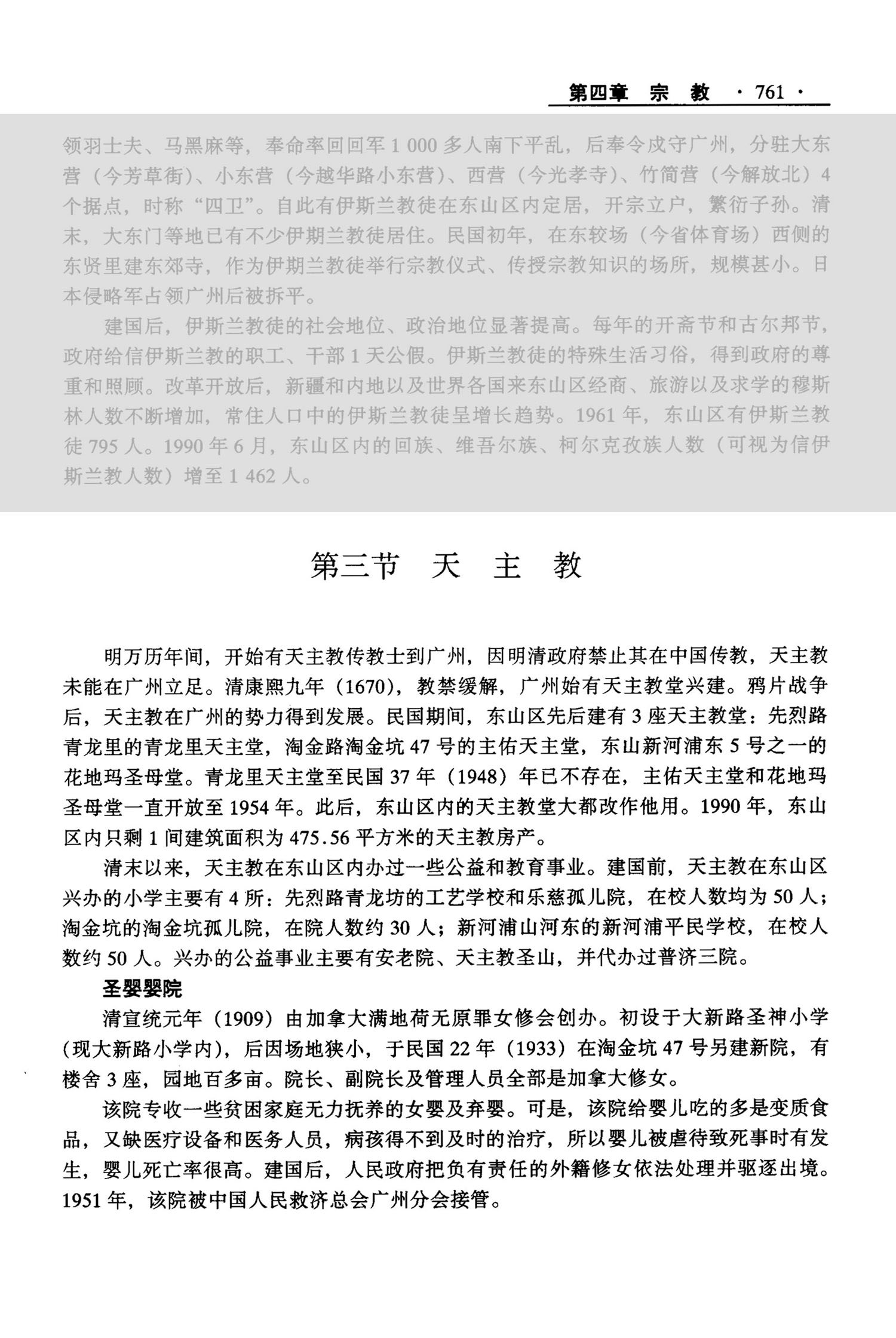 第四章　宗　教　· 761 ·

领羽士夫、马黑麻等，奉命率回回军 1 000 多人南下平乱，后奉令戍守广州，分驻大东营（今芳草街）、小东营（今越华路小东营）、西营（今光孝寺）、竹筒营（今解放北）4 个据点，时称“四卫”。自此有伊斯兰教徒在东山区内定居，开宗立户，繁衍子孙。清末，大东门等地已有不少伊期兰教徒居住。民国初年，在东较场（今省体育场）西侧的东贤里建东郊寺，作为伊期兰教徒举行宗教仪式、传授宗教知识的场所，规模甚小。日本侵略军占领广州后被拆平。

建国后，伊斯兰教徒的社会地位、政治地位显著提高。每年的开斋节和古尔邦节，政府给信伊斯兰教的职工、干部 1 天公假。伊斯兰教徒的特殊生活习俗，得到政府的尊重和照顾。改革开放后，新疆和内地以及世界各国来东山区经商、旅游以及求学的穆斯林人数不断增加，常住人口中的伊斯兰教徒呈增长趋势。1961 年，东山区有伊斯兰教徒 795 人。1990 年 6 月，东山区内的回族、维吾尔族、柯尔克孜族人数（可视为信伊斯兰教人数）增至 1 462 人。

第三节　天　主　教

明万历年间，开始有天主教传教士到广州，因明清政府禁止其在中国传教，天主教未能在广州立足。清康熙九年（1670），教禁缓解，广州始有天主教堂兴建。鸦片战争后，天主教在广州的势力得到发展。民国期间，东山区先后建有 3 座天主教堂：先烈路青龙里的青龙里天主堂，淘金路淘金坑 47 号的主佑天主堂，东山新河浦东 5 号之一的花地玛圣母堂。青龙里天主堂至民国 37 年（1948）年已不存在，主佑天主堂和花地玛圣母堂一直开放至 1954 年。此后，东山区内的天主教堂大都改作他用。1990 年，东山区内只剩 1 间建筑面积为 475.56 平方米的天主教房产。

清末以来，天主教在东山区内办过一些公益和教育事业。建国前，天主教在东山区兴办的小学主要有 4 所：先烈路青龙坊的工艺学校和乐慈孤儿院，在校人数均为 50 人；淘金坑的淘金坑孤儿院，在院人数约 30 人；新河浦山河东的新河浦平民学校，在校人数约 50 人。兴办的公益事业主要有安老院、天主教圣山，并代办过普济三院。

圣婴婴院

清宣统元年（1909）由加拿大满地荷无原罪女修会创办。初设于大新路圣神小学（现大新路小学内），后因场地狭小，于民国 22 年（1933）在淘金坑 47 号另建新院，有楼舍 3 座，园地百多亩。院长、副院长及管理人员全部是加拿大修女。

该院专收一些贫困家庭无力抚养的女婴及弃婴。可是，该院给婴儿吃的多是变质食品，又缺医疗设备和医务人员，病孩得不到及时的治疗，所以婴儿被虐待致死事时有发生，婴儿死亡率很高。建国后，人民政府把负有责任的外籍修女依法处理并驱逐出境。1951 年，该院被中国人民救济总会广州分会接管。